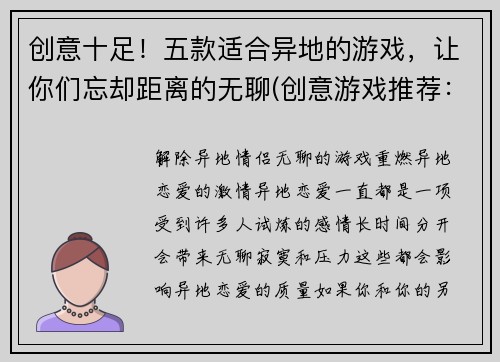 创意十足！五款适合异地的游戏，让你们忘却距离的无聊(创意游戏推荐：

解除异地情侣无聊的游戏重燃异地恋爱的激情异地恋爱一直都是一项受到许多人试炼的感情长时间分开会带来无聊寂寞和压力这些都会影响异地恋爱的质量如果你和你的另